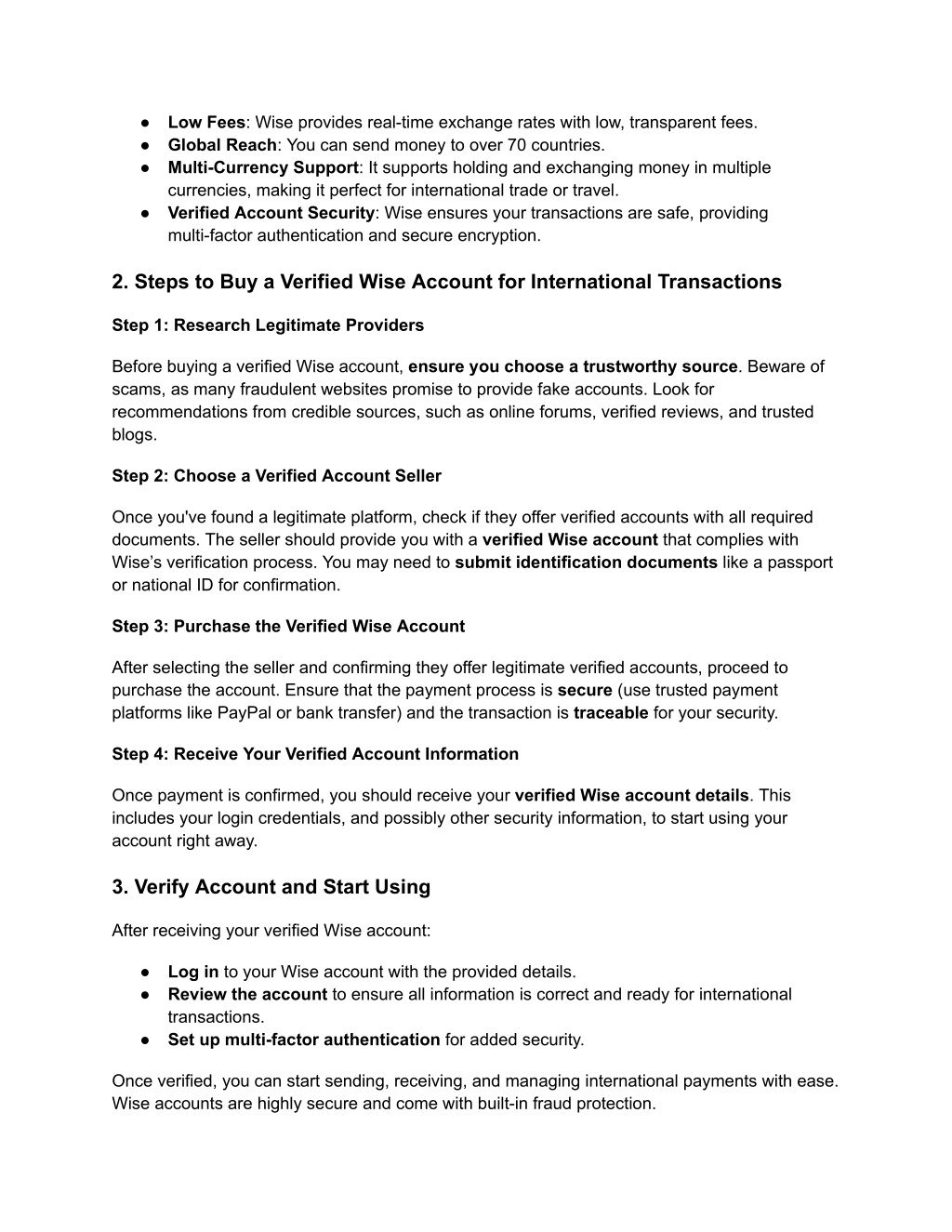 ● Low Fees: Wise provides real-time exchange rates with low, transparent fees.
● Global Reach: You can send money to over 70 countries.
● Multi-Currency Support: It supports holding and exchanging money in multiple currencies, making it perfect for international trade or travel.
● Verified Account Security: Wise ensures your transactions are safe, providing multi-factor authentication and secure encryption.

2. Steps to Buy a Verified Wise Account for International Transactions

Step 1: Research Legitimate Providers

Before buying a verified Wise account, ensure you choose a trustworthy source. Beware of scams, as many fraudulent websites promise to provide fake accounts. Look for recommendations from credible sources, such as online forums, verified reviews, and trusted blogs.

Step 2: Choose a Verified Account Seller

Once you've found a legitimate platform, check if they offer verified accounts with all required documents. The seller should provide you with a verified Wise account that complies with Wise's verification process. You may need to submit identification documents like a passport or national ID for confirmation.

Step 3: Purchase the Verified Wise Account

After selecting the seller and confirming they offer legitimate verified accounts, proceed to purchase the account. Ensure that the payment process is secure (use trusted payment platforms like PayPal or bank transfer) and the transaction is traceable for your security.

Step 4: Receive Your Verified Account Information

Once payment is confirmed, you should receive your verified Wise account details. This includes your login credentials, and possibly other security information, to start using your account right away.

3. Verify Account and Start Using

After receiving your verified Wise account:

● Log in to your Wise account with the provided details.
● Review the account to ensure all information is correct and ready for international transactions.
● Set up multi-factor authentication for added security.

Once verified, you can start sending, receiving, and managing international payments with ease. Wise accounts are highly secure and come with built-in fraud protection.